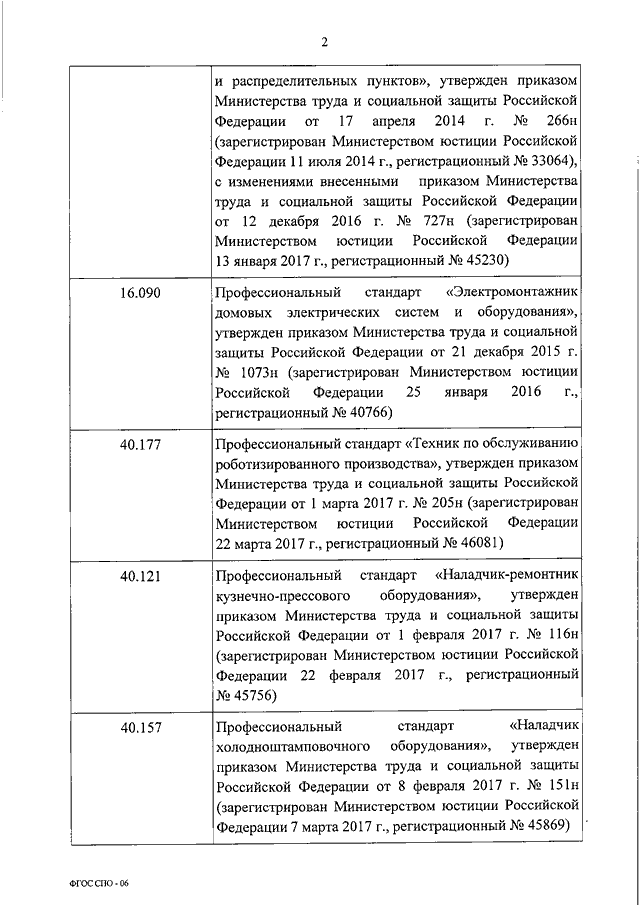 2

| | |
|---|---|
| | и распределительных пунктов», утвержден приказом Министерства труда и социальной защиты Российской Федерации от 17 апреля 2014 г. № 266н (зарегистрирован Министерством юстиции Российской Федерации 11 июля 2014 г., регистрационный № 33064), с изменениями внесенными приказом Министерства труда и социальной защиты Российской Федерации от 12 декабря 2016 г. № 727н (зарегистрирован Министерством юстиции Российской Федерации 13 января 2017 г., регистрационный № 45230) |
| 16.090 | Профессиональный стандарт «Электромонтажник домовых электрических систем и оборудования», утвержден приказом Министерства труда и социальной защиты Российской Федерации от 21 декабря 2015 г. № 1073н (зарегистрирован Министерством юстиции Российской Федерации 25 января 2016 г., регистрационный № 40766) |
| 40.177 | Профессиональный стандарт «Техник по обслуживанию роботизированного производства», утвержден приказом Министерства труда и социальной защиты Российской Федерации от 1 марта 2017 г. № 205н (зарегистрирован Министерством юстиции Российской Федерации 22 марта 2017 г., регистрационный № 46081) |
| 40.121 | Профессиональный стандарт «Наладчик-ремонтник кузнечно-прессового оборудования», утвержден приказом Министерства труда и социальной защиты Российской Федерации от 1 февраля 2017 г. № 116н (зарегистрирован Министерством юстиции Российской Федерации 22 февраля 2017 г., регистрационный № 45756) |
| 40.157 | Профессиональный стандарт «Наладчик холодноштамповочного оборудования», утвержден приказом Министерства труда и социальной защиты Российской Федерации от 8 февраля 2017 г. № 151н (зарегистрирован Министерством юстиции Российской Федерации 7 марта 2017 г., регистрационный № 45869) |

ФГОС СПО - 06